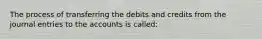 The process of transferring the debits and credits from the journal entries to the accounts is called: